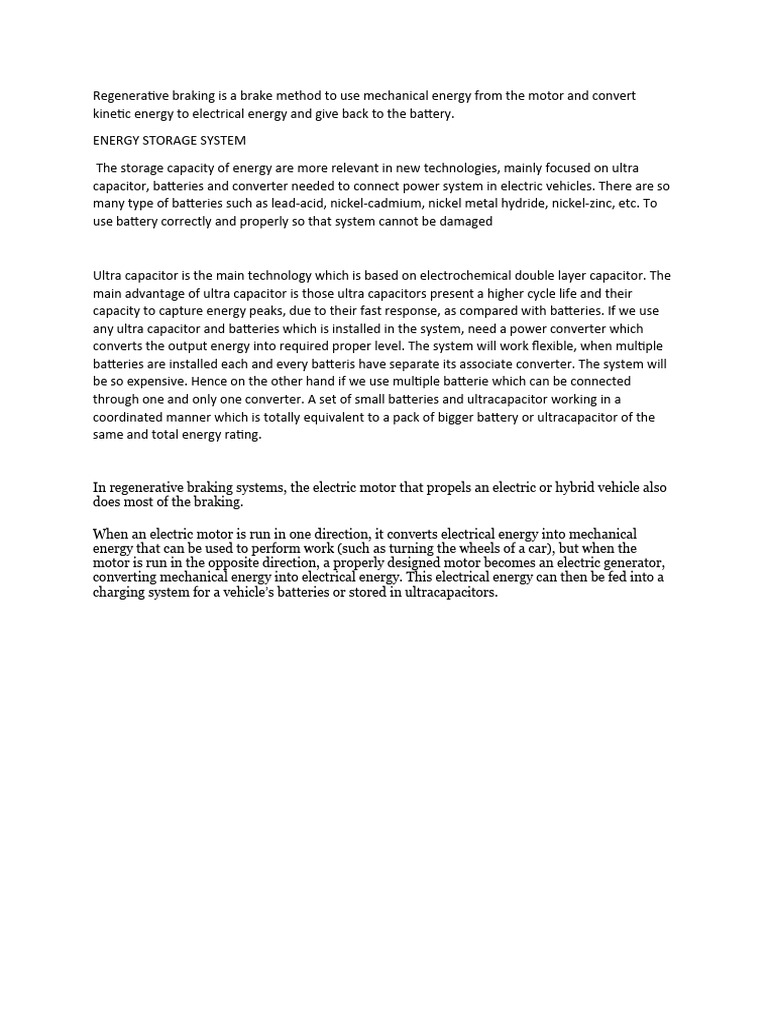 Regenerative braking is a brake method to use mechanical energy from the motor and convert kinetic energy to electrical energy and give back to the battery.

ENERGY STORAGE SYSTEM

The storage capacity of energy are more relevant in new technologies, mainly focused on ultra capacitor, batteries and converter needed to connect power system in electric vehicles. There are so many type of batteries such as lead-acid, nickel-cadmium, nickel metal hydride, nickel-zinc, etc. To use battery correctly and properly so that system cannot be damaged

Ultra capacitor is the main technology which is based on electrochemical double layer capacitor. The main advantage of ultra capacitor is those ultra capacitors present a higher cycle life and their capacity to capture energy peaks, due to their fast response, as compared with batteries. If we use any ultra capacitor and batteries which is installed in the system, need a power converter which converts the output energy into required proper level. The system will work flexible, when multiple batteries are installed each and every batteris have separate its associate converter. The system will be so expensive. Hence on the other hand if we use multiple batterie which can be connected through one and only one converter. A set of small batteries and ultracapacitor working in a coordinated manner which is totally equivalent to a pack of bigger battery or ultracapacitor of the same and total energy rating.

In regenerative braking systems, the electric motor that propels an electric or hybrid vehicle also does most of the braking.

When an electric motor is run in one direction, it converts electrical energy into mechanical energy that can be used to perform work (such as turning the wheels of a car), but when the motor is run in the opposite direction, a properly designed motor becomes an electric generator, converting mechanical energy into electrical energy. This electrical energy can then be fed into a charging system for a vehicle's batteries or stored in ultracapacitors.